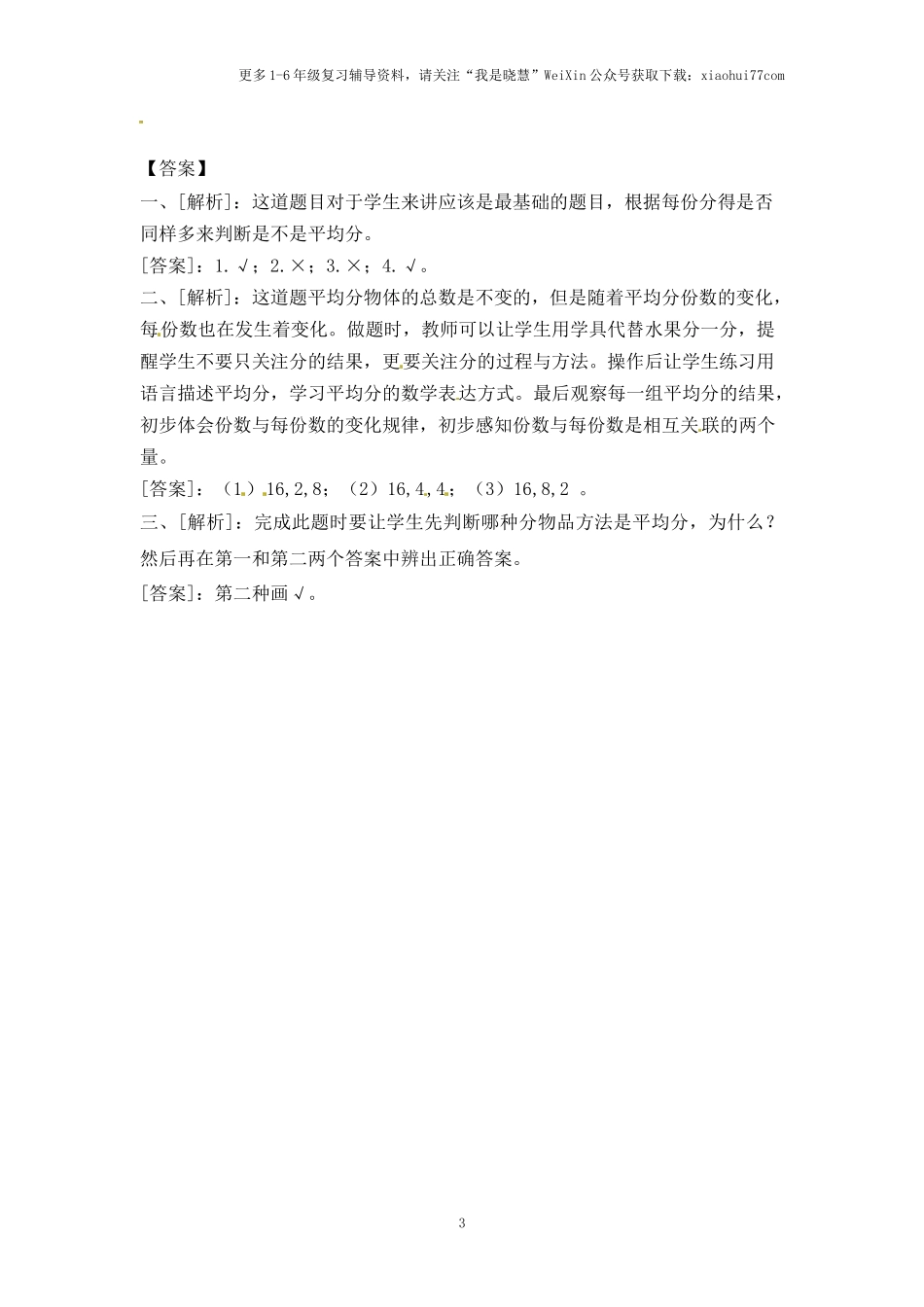 更多1-6年级复习辅导资料，请关注“我是晓慧”WeiXin公众号获取下载：xiaohui77com

【答案】

一、[解析]：这道题目对于学生来讲应该是最基础的题目，根据每份分得是否同样多来判断是不是平均分。

[答案]：1. √；2. ×；3. ×；4. √。

二、[解析]：这道题平均分物体的总数是不变的，但是随着平均分份数的变化，每份数也在发生着变化。做题时，教师可以让学生用学具代替水果分一分，提醒学生不要只关注分的结果，更要关注分的过程与方法。操作后让学生练习用语言描述平均分，学习平均分的数学表达方式。最后观察每一组平均分的结果，初步体会份数与每份数的变化规律，初步感知份数与每份数是相互关联的两个量。

[答案]：（1）16,2,8；（2）16,4,4；（3）16,8,2 。

三、[解析]：完成此题时要让学生先判断哪种分物品方法是平均分，为什么？然后再在第一和第二两个答案中辨出正确答案。

[答案]：第二种画√。

3